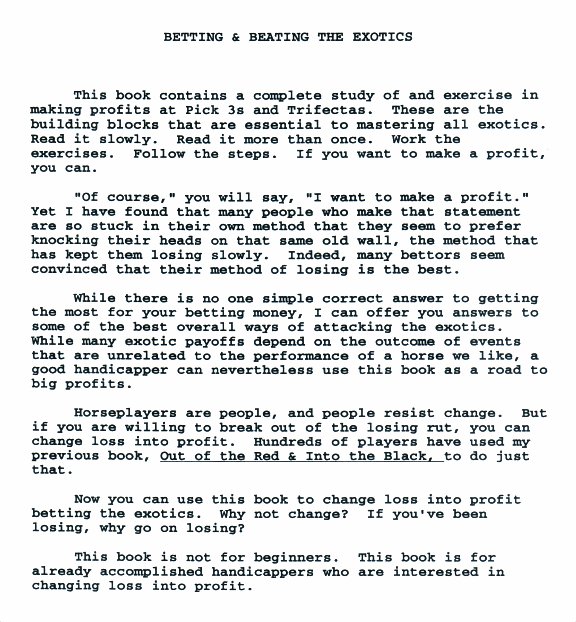 BETTING & BEATING THE EXOTICS

This book contains a complete study of and exercise in making profits at Pick 3s and Trifectas. These are the building blocks that are essential to mastering all exotics. Read it slowly. Read it more than once. Work the exercises. Follow the steps. If you want to make a profit, you can.

"Of course," you will say, "I want to make a profit." Yet I have found that many people who make that statement are so stuck in their own method that they seem to prefer knocking their heads on that same old wall, the method that has kept them losing slowly. Indeed, many bettors seem convinced that their method of losing is the best.

While there is no one simple correct answer to getting the most for your betting money, I can offer you answers to some of the best overall ways of attacking the exotics. While many exotic payoffs depend on the outcome of events that are unrelated to the performance of a horse we like, a good handicapper can nevertheless use this book as a road to big profits.

Horseplayers are people, and people resist change. But if you are willing to break out of the losing rut, you can change loss into profit. Hundreds of players have used my previous book, Out of the Red & Into the Black, to do just that.

Now you can use this book to change loss into profit betting the exotics. Why not change? If you've been losing, why go on losing?

This book is not for beginners. This book is for already accomplished handicappers who are interested in changing loss into profit.